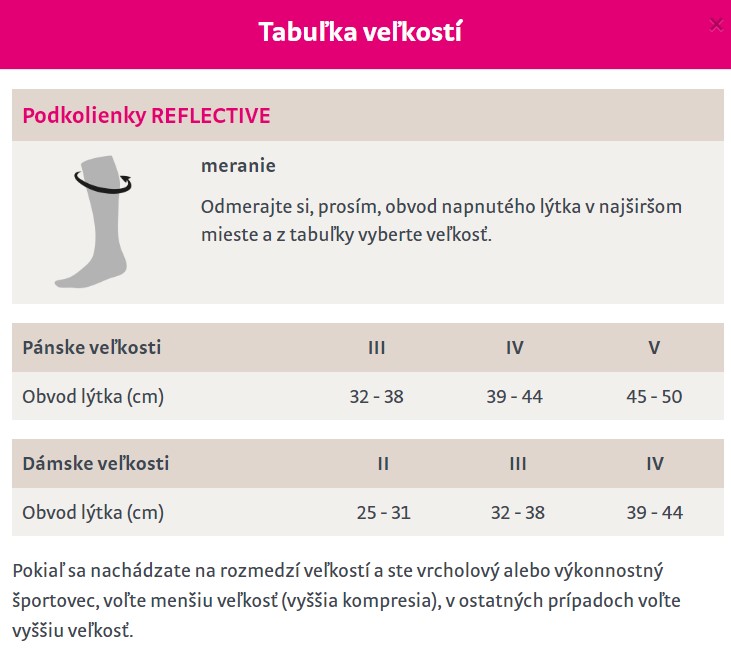 Tabuľka veľkostí

×

Podkolienky REFLECTIVE

meranie

Odmerajte si, prosím, obvod napnutého lýtka v najširšom mieste a z tabuľky vyberte veľkosť.

| Pánske veľkosti | III | IV | V |
|---|---|---|---|
| Obvod lýtka (cm) | 32 - 38 | 39 - 44 | 45 - 50 |

| Dámske veľkosti | II | III | IV |
|---|---|---|---|
| Obvod lýtka (cm) | 25 - 31 | 32 - 38 | 39 - 44 |

Pokiaľ sa nachádzate na rozmedzí veľkostí a ste vrcholový alebo výkonnostný športovec, voľte menšiu veľkosť (vyššia kompresia), v ostatných prípadoch voľte vyššiu veľkosť.